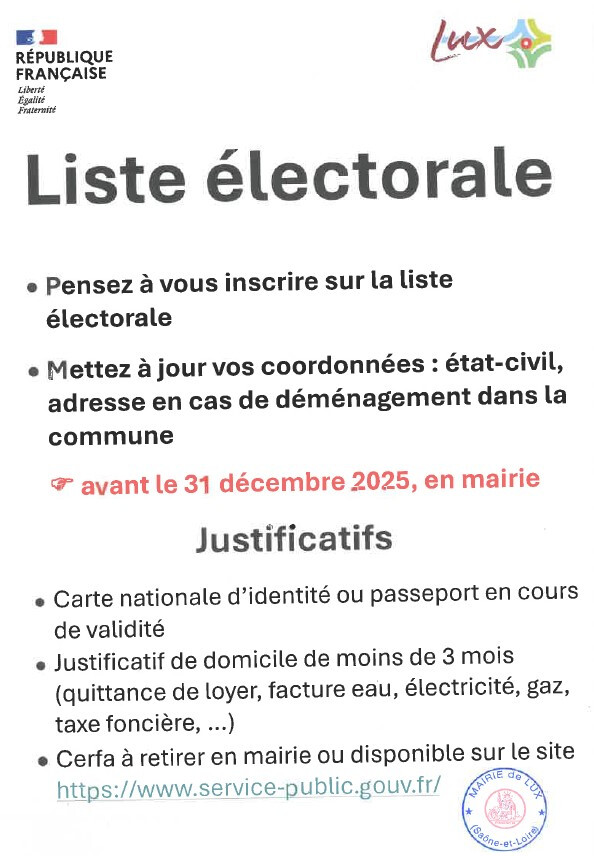 RÉPUBLIQUE FRANÇAISE
Liberté
Égalité
Fraternité

Lux

Liste électorale

• Pensez à vous inscrire sur la liste électorale

• Mettez à jour vos coordonnées : état-civil, adresse en cas de déménagement dans la commune

☞ avant le 31 décembre 2025, en mairie

Justificatifs

• Carte nationale d'identité ou passeport en cours de validité
• Justificatif de domicile de moins de 3 mois (quittance de loyer, facture eau, électricité, gaz, taxe foncière, ...)
• Cerfa à retirer en mairie ou disponible sur le site https://www.service-public.gouv.fr/

MAIRIE de LUX (Saône-et-Loire)